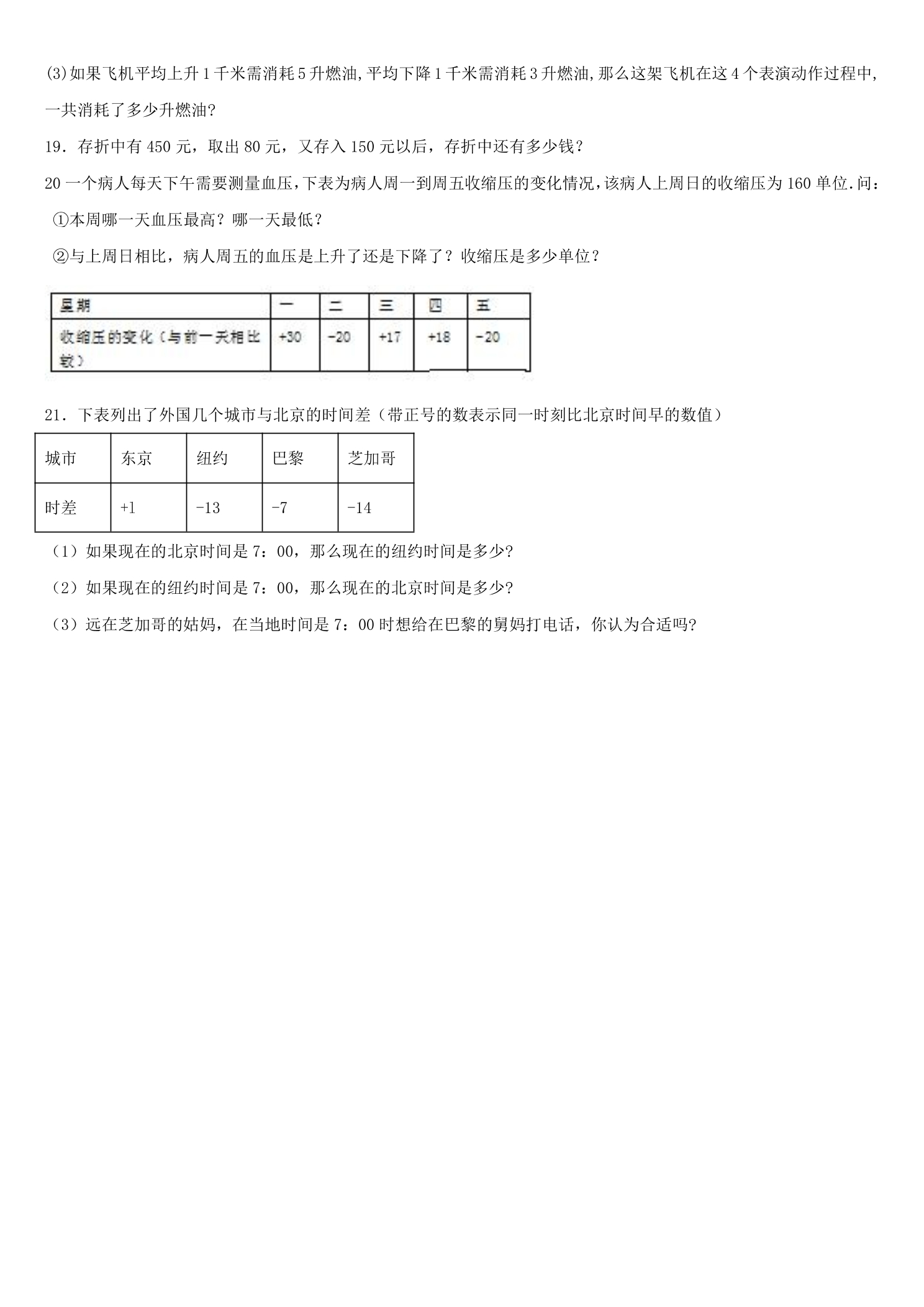 (3)如果飞机平均上升1千米需消耗5升燃油,平均下降1千米需消耗3升燃油,那么这架飞机在这4个表演动作过程中,一共消耗了多少升燃油?

19．存折中有450元，取出80元，又存入150元以后，存折中还有多少钱？

20一个病人每天下午需要测量血压,下表为病人周一到周五收缩压的变化情况,该病人上周日的收缩压为160单位.问：

①本周哪一天血压最高？哪一天最低？

②与上周日相比，病人周五的血压是上升了还是下降了？收缩压是多少单位？

| 星期 | 一 | 二 | 三 | 四 | 五 |
|---|---|---|---|---|---|
| 收缩压的变化（与前一天相比较） | +30 | -20 | +17 | +18 | -20 |

21．下表列出了外国几个城市与北京的时间差（带正号的数表示同一时刻比北京时间早的数值）

| 城市 | 东京 | 纽约 | 巴黎 | 芝加哥 |
|---|---|---|---|---|
| 时差 | +1 | -13 | -7 | -14 |

（1）如果现在的北京时间是7：00，那么现在的纽约时间是多少?

（2）如果现在的纽约时间是7：00，那么现在的北京时间是多少?

（3）远在芝加哥的姑妈，在当地时间是7：00时想给在巴黎的舅妈打电话，你认为合适吗?